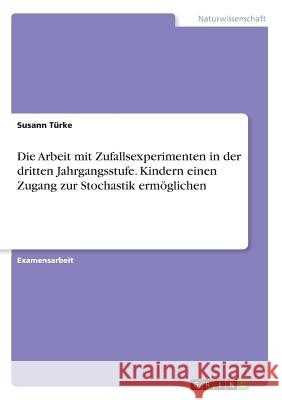 Naturwissenschaft

Susann Türke

Die Arbeit mit Zufallsexperimenten in der dritten Jahrgangsstufe. Kindern einen Zugang zur Stochastik ermöglichen

Examensarbeit

Kraina Książek